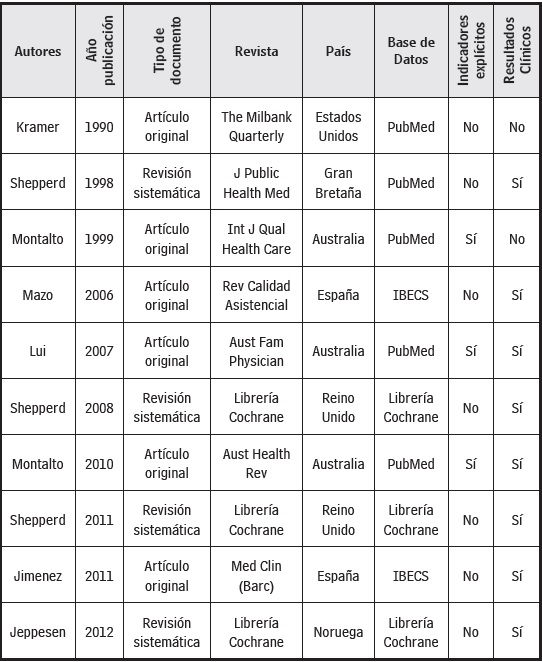 | Autores | Año publicación | Tipo de documento | Revista | País | Base de Datos | Indicadores explícitos | Resultados Clínicos |
|---|---|---|---|---|---|---|---|
| Kramer | 1990 | Artículo original | The Milbank Quarterly | Estados Unidos | PubMed | No | No |
| Shepperd | 1998 | Revisión sistemática | J Public Health Med | Gran Bretaña | PubMed | No | Sí |
| Montalto | 1999 | Artículo original | Int J Qual Health Care | Australia | PubMed | Sí | No |
| Mazo | 2006 | Artículo original | Rev Calidad Asistencial | España | IBECS | No | Sí |
| Lui | 2007 | Artículo original | Aust Fam Physician | Australia | PubMed | Sí | Sí |
| Shepperd | 2008 | Revisión sistemática | Librería Cochrane | Reino Unido | Librería Cochrane | No | Sí |
| Montalto | 2010 | Artículo original | Aust Health Rev | Australia | PubMed | Sí | Sí |
| Shepperd | 2011 | Revisión sistemática | Librería Cochrane | Reino Unido | Librería Cochrane | No | Sí |
| Jimenez | 2011 | Artículo original | Med Clin (Barc) | España | IBECS | No | Sí |
| Jeppesen | 2012 | Revisión sistemática | Librería Cochrane | Noruega | Librería Cochrane | No | Sí |